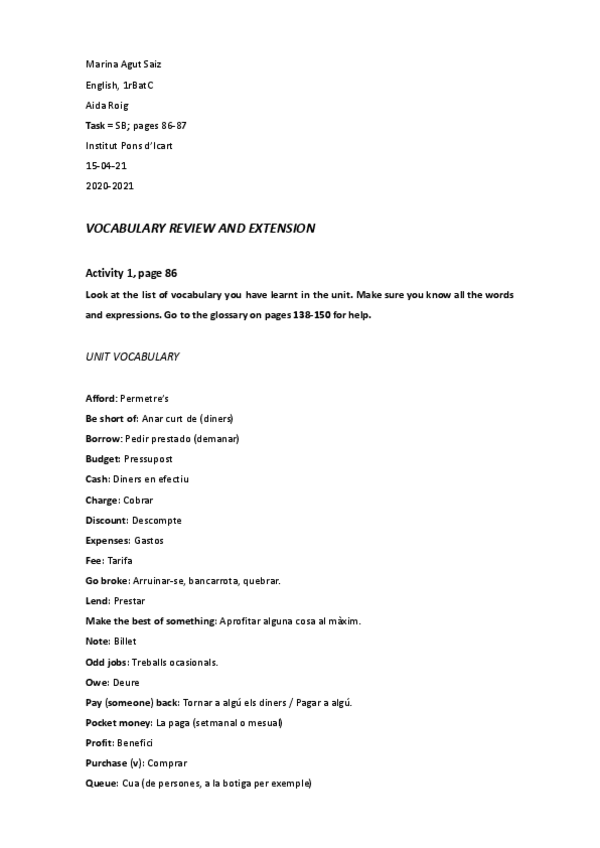 Marina Agut Saiz

English, 1rBatC

Aida Roig

Task = SB; pages 86-87

Institut Pons d'Icart

15-04-21

2020-2021

VOCABULARY REVIEW AND EXTENSION

Activity 1, page 86

Look at the list of vocabulary you have learnt in the unit. Make sure you know all the words and expressions. Go to the glossary on pages 138-150 for help.

UNIT VOCABULARY

Afford: Permetre's

Be short of: Anar curt de (diners)

Borrow: Pedir prestado (demanar)

Budget: Pressupost

Cash: Diners en efectiu

Charge: Cobrar

Discount: Descompte

Expenses: Gastos

Fee: Tarifa

Go broke: Arruinar-se, bancarrota, quebrar.

Lend: Prestar

Make the best of something: Aprofitar alguna cosa al màxim.

Note: Billet

Odd jobs: Treballs ocasionals.

Owe: Deure

Pay (someone) back: Tornar a algú els diners / Pagar a algú.

Pocket money: La paga (setmanal o mesual)

Profit: Benefici

Purchase (v): Comprar

Queue: Cua (de persones, a la botiga per exemple)